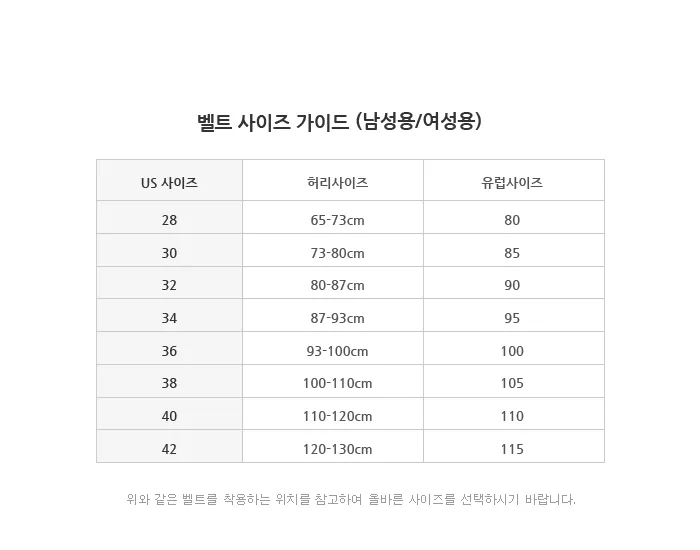 벨트 사이즈 가이드 (남성용/여성용)

| US 사이즈 | 허리사이즈 | 유럽사이즈 |
|---|---|---|
| 28 | 65-73cm | 80 |
| 30 | 73-80cm | 85 |
| 32 | 80-87cm | 90 |
| 34 | 87-93cm | 95 |
| 36 | 93-100cm | 100 |
| 38 | 100-110cm | 105 |
| 40 | 110-120cm | 110 |
| 42 | 120-130cm | 115 |

위와 같은 벨트를 착용하는 위치를 참고하여 올바른 사이즈를 선택하시기 바랍니다.